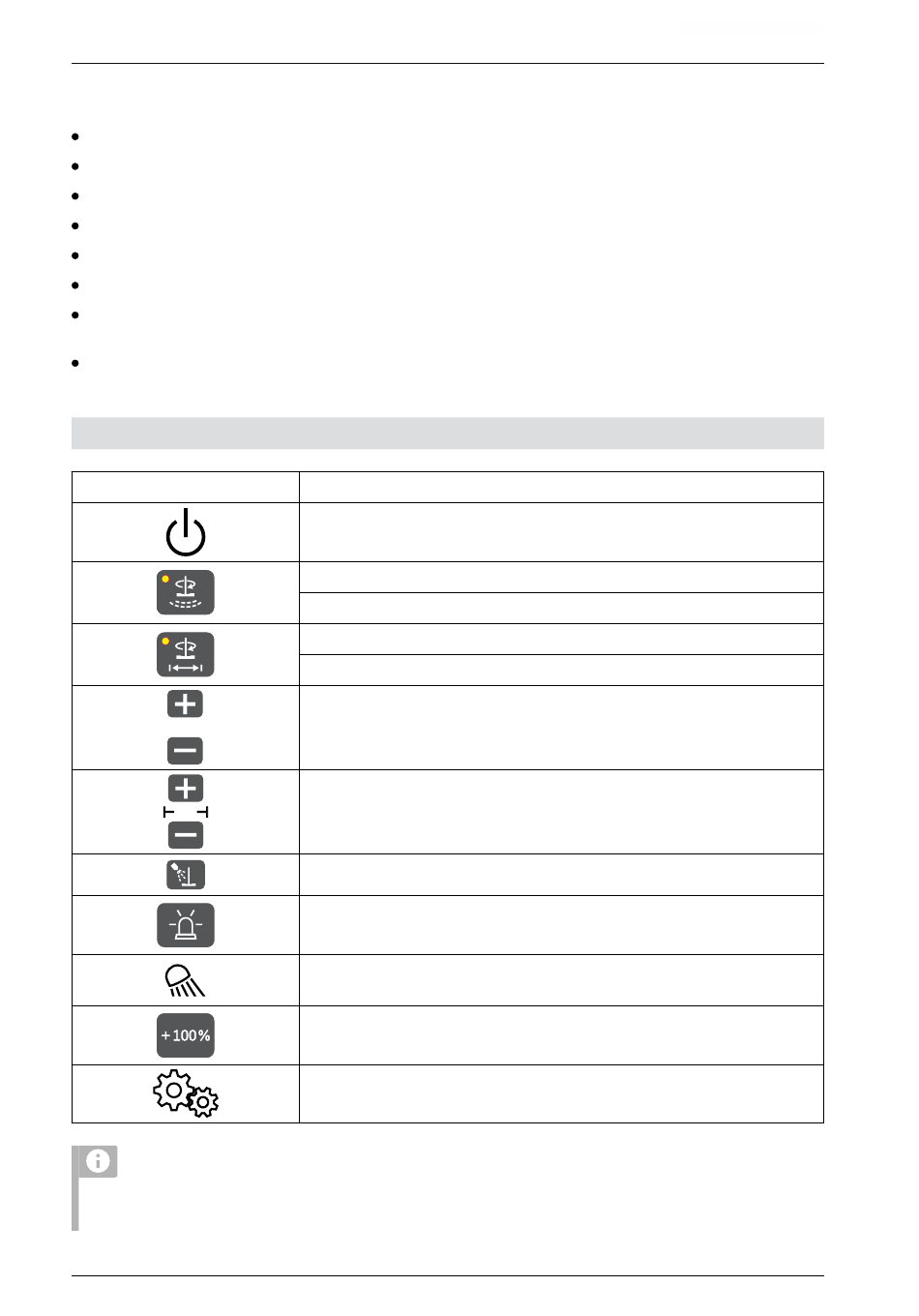 +100%